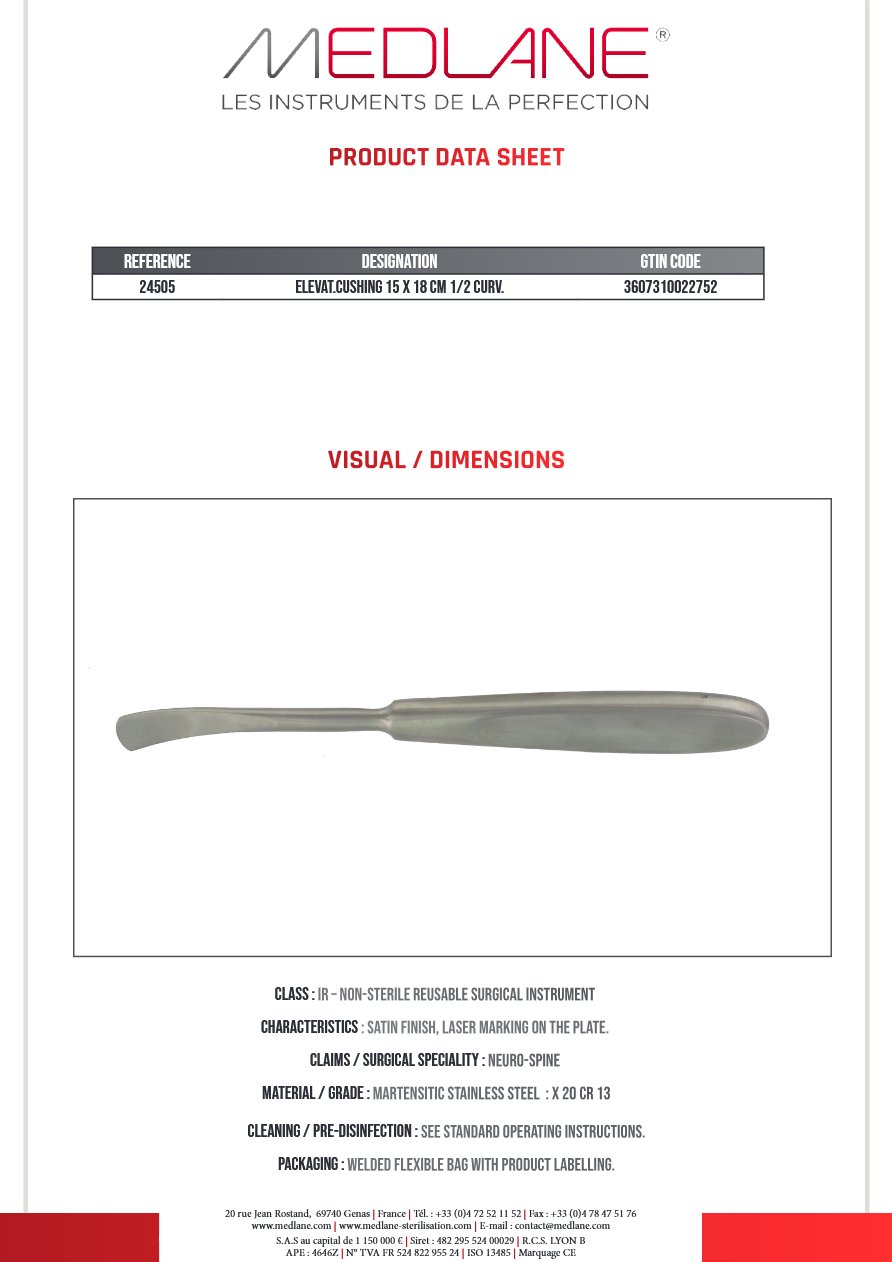 MEDLANE®
LES INSTRUMENTS DE LA PERFECTION

PRODUCT DATA SHEET

| REFERENCE | DESIGNATION | GTIN CODE |
|---|---|---|
| 24505 | ELEVAT.CUSHING 15 X 18 CM 1/2 CURV. | 3607310022752 |

VISUAL / DIMENSIONS

CLASS : IR – NON-STERILE REUSABLE SURGICAL INSTRUMENT

CHARACTERISTICS : SATIN FINISH, LASER MARKING ON THE PLATE.

CLAIMS / SURGICAL SPECIALITY : NEURO-SPINE

MATERIAL / GRADE : MARTENSITIC STAINLESS STEEL : X 20 CR 13

CLEANING / PRE-DISINFECTION : SEE STANDARD OPERATING INSTRUCTIONS.

PACKAGING : WELDED FLEXIBLE BAG WITH PRODUCT LABELLING.

20 rue Jean Rostand, 69740 Genas | France | Tél. : +33 (0)4 72 52 11 52 | Fax : +33 (0)4 78 47 51 76
www.medlane.com | www.medlane-sterilisation.com | E-mail : contact@medlane.com
S.A.S au capital de 1 150 000 € | Siret : 482 295 524 00029 | R.C.S. LYON B
APE : 4646Z | N° TVA FR 524 822 955 24 | ISO 13485 | Marquage CE